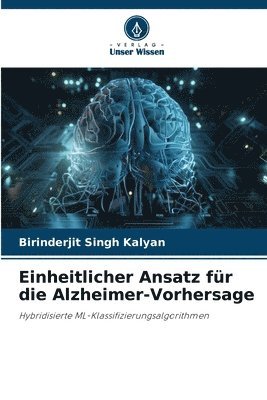 VERLAG
Unser Wissen

Birinderjit Singh Kalyan

Einheitlicher Ansatz für die Alzheimer-Vorhersage

Hybridisierte ML-Klassifizierungsalgorithmen